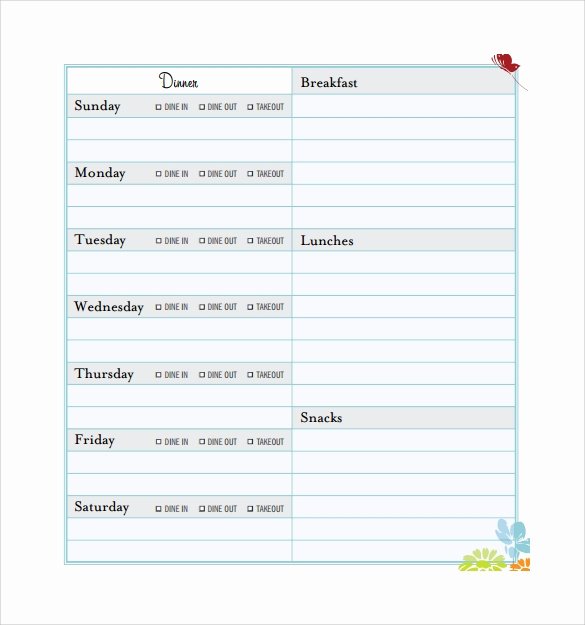 Dinner

Sunday ☐ DINE IN ☐ DINE OUT ☐ TAKEOUT

Monday ☐ DINE IN ☐ DINE OUT ☐ TAKEOUT

Tuesday ☐ DINE IN ☐ DINE OUT ☐ TAKEOUT

Wednesday ☐ DINE IN ☐ DINE OUT ☐ TAKEOUT

Thursday ☐ DINE IN ☐ DINE OUT ☐ TAKEOUT

Friday ☐ DINE IN ☐ DINE OUT ☐ TAKEOUT

Saturday ☐ DINE IN ☐ DINE OUT ☐ TAKEOUT

Breakfast

Lunches

Snacks